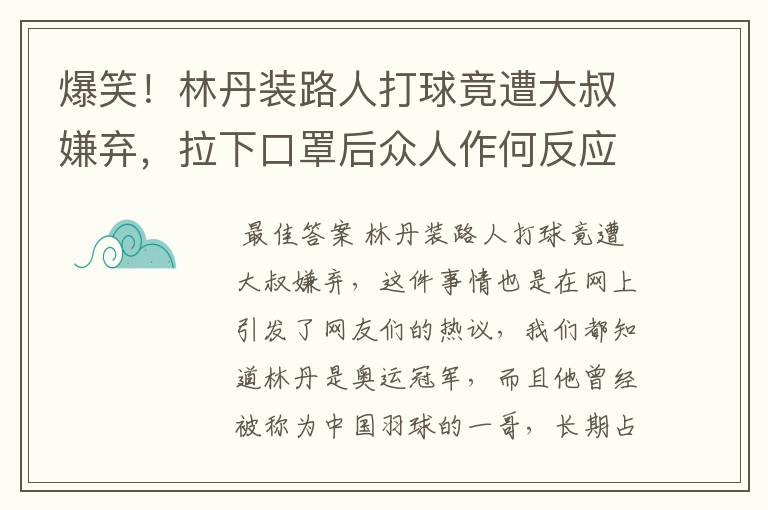 爆笑！林丹装路人打球竟遭大叔嫌弃，拉下口罩后众人作何反应

最佳答案 林丹装路人打球竟遭大叔嫌弃，这件事情也是在网上引发了网友们的热议，我们都知道林丹是奥运冠军，而且他曾经被称为中国羽球的一哥，长期占